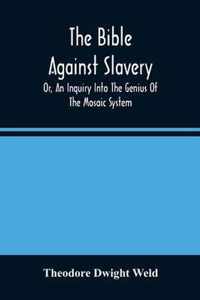 The Bible Against Slavery

Or, An Inquiry Into The Genius Of The Mosaic System

Theodore Dwight Weld